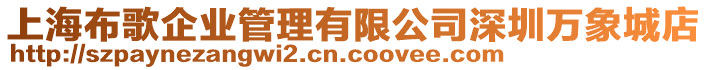 上海布歌企业管理有限公司深圳万象城店
http://szpaynezangwi2.cn.coovee.com